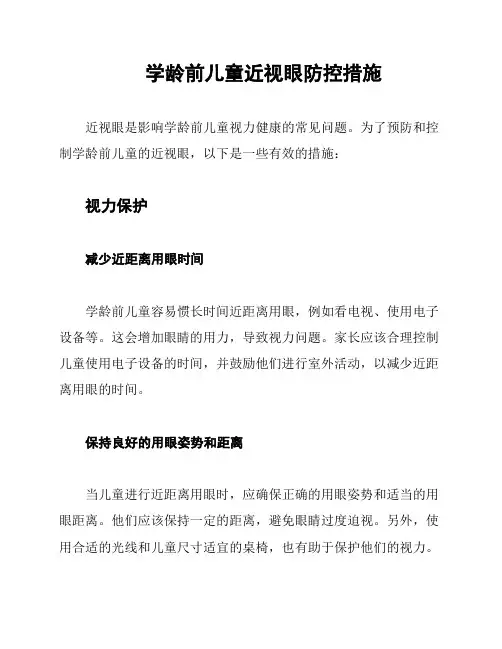 学龄前儿童近视眼防控措施

近视眼是影响学龄前儿童视力健康的常见问题。为了预防和控制学龄前儿童的近视眼，以下是一些有效的措施：

视力保护

减少近距离用眼时间

学龄前儿童容易惯长时间近距离用眼，例如看电视、使用电子设备等。这会增加眼睛的用力，导致视力问题。家长应该合理控制儿童使用电子设备的时间，并鼓励他们进行室外活动，以减少近距离用眼的时间。

保持良好的用眼姿势和距离

当儿童进行近距离用眼时，应确保正确的用眼姿势和适当的用眼距离。他们应该保持一定的距离，避免眼睛过度迫视。另外，使用合适的光线和儿童尺寸适宜的桌椅，也有助于保护他们的视力。